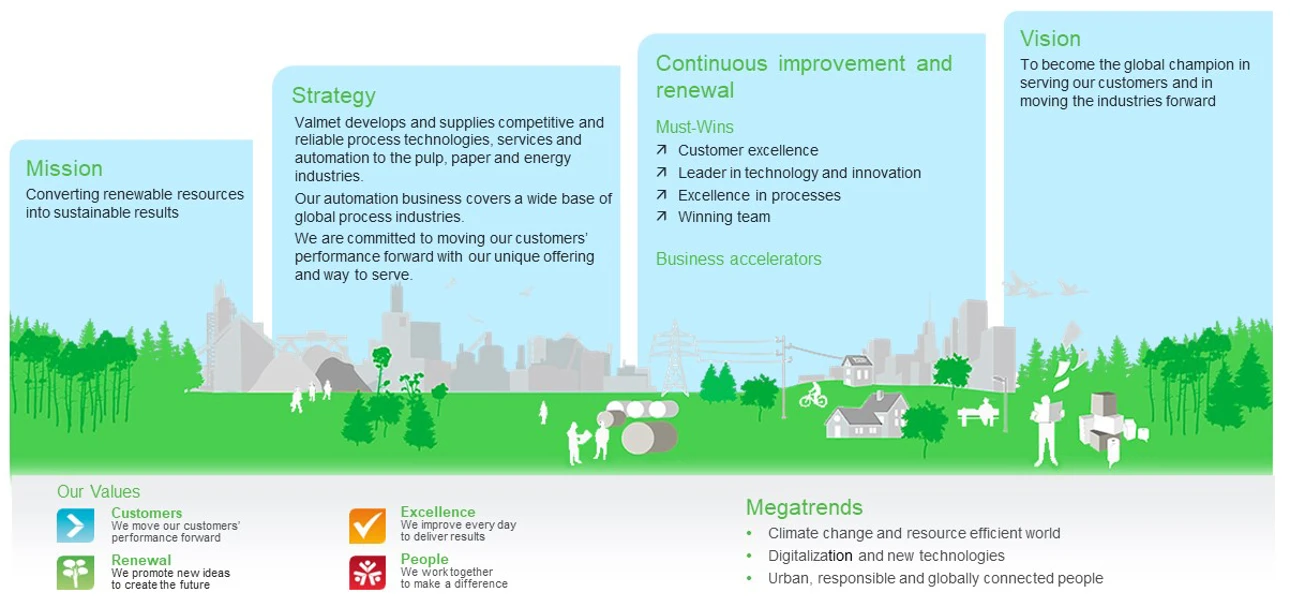 Mission
Converting renewable resources into sustainable results

Strategy
Valmet develops and supplies competitive and reliable process technologies, services and automation to the pulp, paper and energy industries.
Our automation business covers a wide base of global process industries.
We are committed to moving our customers' performance forward with our unique offering and way to serve.

Continuous improvement and renewal
Must-Wins
↗ Customer excellence
↗ Leader in technology and innovation
↗ Excellence in processes
↗ Winning team

Business accelerators

Vision
To become the global champion in serving our customers and in moving the industries forward

Our Values
Customers
We move our customers' performance forward
Renewal
We promote new ideas to create the future
Excellence
We improve every day to deliver results
People
We work together to make a difference

Megatrends
• Climate change and resource efficient world
• Digitalization and new technologies
• Urban, responsible and globally connected people